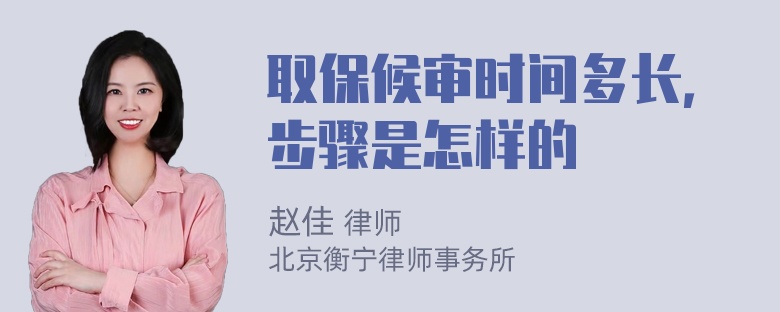 取保候审时间多长，步骤是怎样的

赵佳 律师
北京衡宁律师事务所